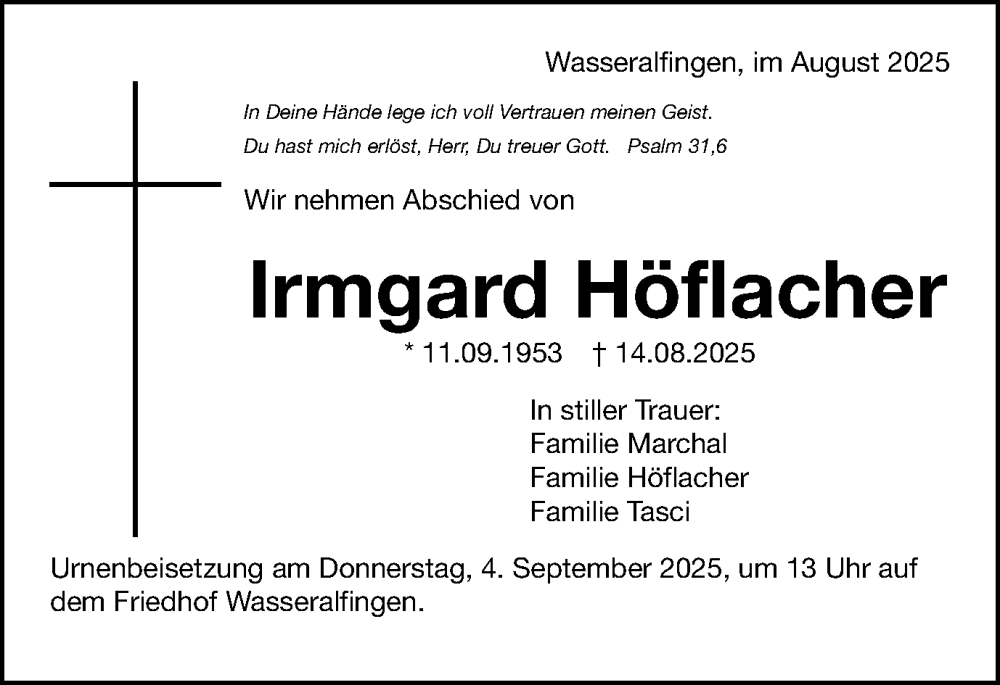 Wasseralfingen, im August 2025

In Deine Hände lege ich voll Vertrauen meinen Geist.
Du hast mich erlöst, Herr, Du treuer Gott. Psalm 31,6

Wir nehmen Abschied von

Irmgard Höflacher

* 11.09.1953 † 14.08.2025

In stiller Trauer:
Familie Marchal
Familie Höflacher
Familie Tasci

Urnenbeisetzung am Donnerstag, 4. September 2025, um 13 Uhr auf dem Friedhof Wasseralfingen.